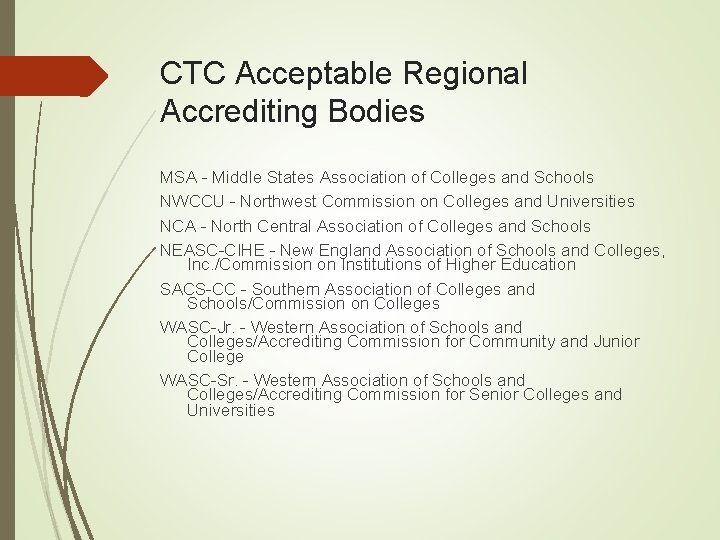 CTC Acceptable Regional Accrediting Bodies

MSA - Middle States Association of Colleges and Schools

NWCCU - Northwest Commission on Colleges and Universities

NCA - North Central Association of Colleges and Schools

NEASC-CIHE - New England Association of Schools and Colleges, Inc./Commission on Institutions of Higher Education

SACS-CC - Southern Association of Colleges and Schools/Commission on Colleges

WASC-Jr. - Western Association of Schools and Colleges/Accrediting Commission for Community and Junior College

WASC-Sr. - Western Association of Schools and Colleges/Accrediting Commission for Senior Colleges and Universities